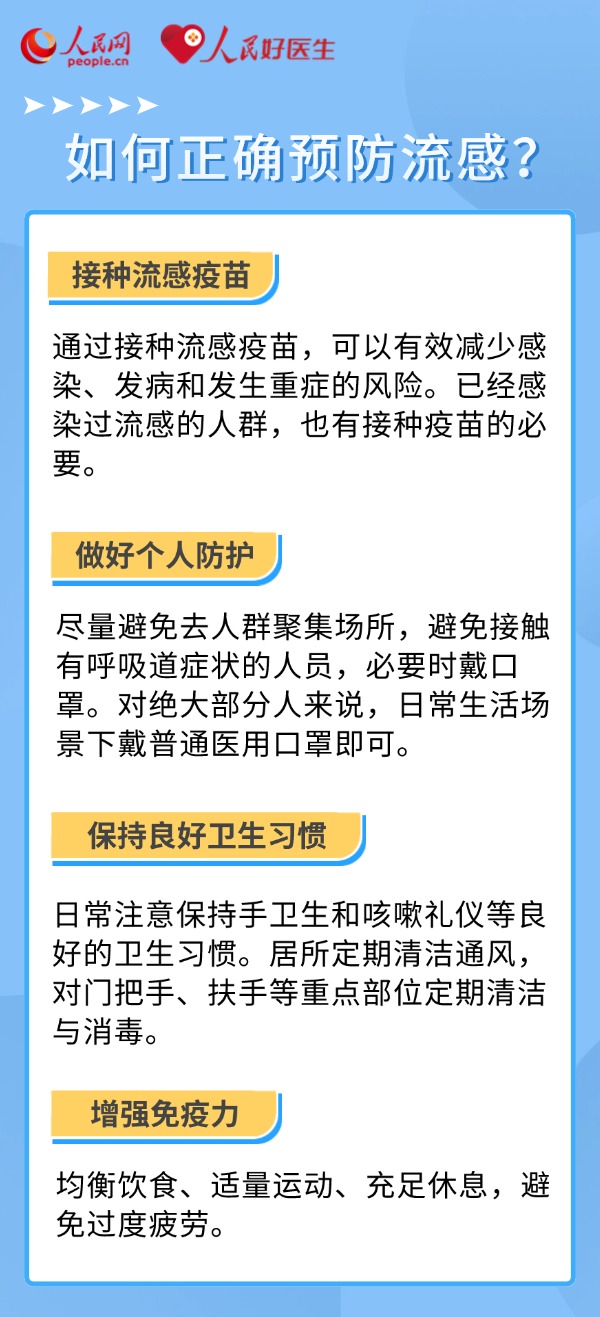 人民网
people.cn
人民好医生

如何正确预防流感？

接种流感疫苗

通过接种流感疫苗，可以有效减少感染、发病和发生重症的风险。已经感染过流感的人群，也有接种疫苗的必要。

做好个人防护

尽量避免去人群聚集场所，避免接触有呼吸道症状的人员，必要时戴口罩。对绝大部分人来说，日常生活场景下戴普通医用口罩即可。

保持良好卫生习惯

日常注意保持手卫生和咳嗽礼仪等良好的卫生习惯。居所定期清洁通风，对门把手、扶手等重点部位定期清洁与消毒。

增强免疫力

均衡饮食、适量运动、充足休息，避免过度疲劳。